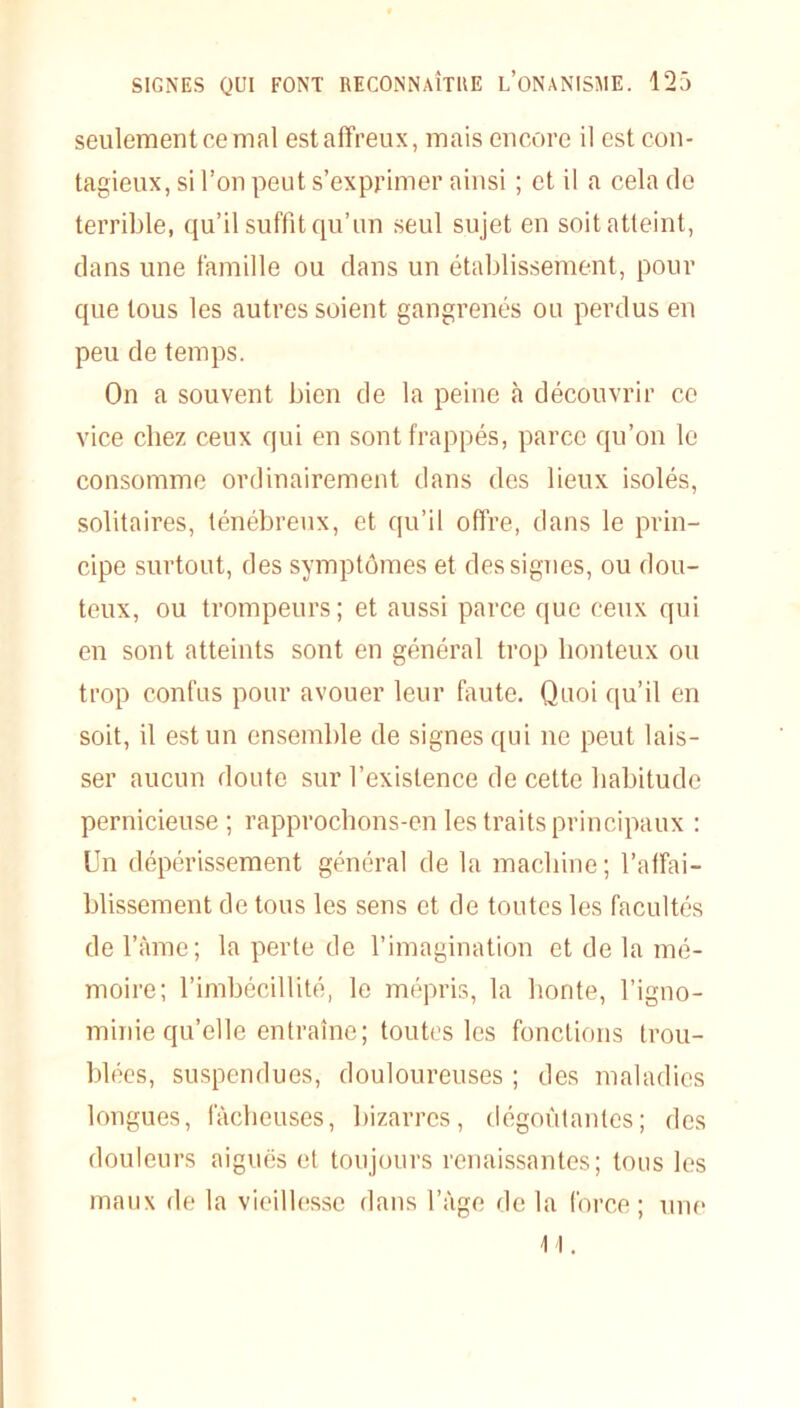 SIGNES QUI FONT RECONNAÎTRE L'ONANISME. 125

seulement ce mal est affreux, mais encore il est contagieux, si l'on peut s'exprimer ainsi ; et il a cela de terrible, qu'il suffit qu'un seul sujet en soit atteint, dans une famille ou dans un établissement, pour que tous les autres soient gangrenés ou perdus en peu de temps.

On a souvent bien de la peine à découvrir ce vice chez ceux qui en sont frappés, parce qu'on le consomme ordinairement dans des lieux isolés, solitaires, ténébreux, et qu'il offre, dans le principe surtout, des symptômes et des signes, ou douteux, ou trompeurs; et aussi parce que ceux qui en sont atteints sont en général trop honteux ou trop confus pour avouer leur faute. Quoi qu'il en soit, il est un ensemble de signes qui ne peut laisser aucun doute sur l'existence de cette habitude pernicieuse ; rapprochons-en les traits principaux : Un dépérissement général de la machine; l'affaiblissement de tous les sens et de toutes les facultés de l'âme; la perte de l'imagination et de la mémoire; l'imbécillité, le mépris, la honte, l'ignominie qu'elle entraîne; toutes les fonctions troublées, suspendues, douloureuses ; des maladies longues, fâcheuses, bizarres, dégoûtantes; des douleurs aiguës et toujours renaissantes; tous les maux de la vieillesse dans l'âge de la force ; une

11.